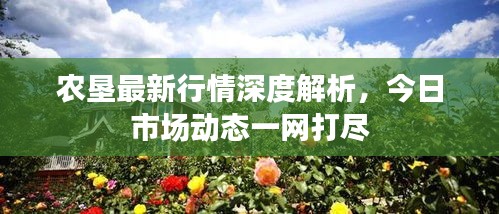 农垦最新行情深度解析，今日市场动态一网打尽